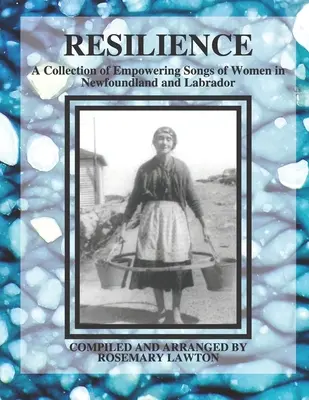 RESILIENCE

A Collection of Empowering Songs of Women in Newfoundland and Labrador

COMPILED AND ARRANGED BY
ROSEMARY LAWTON